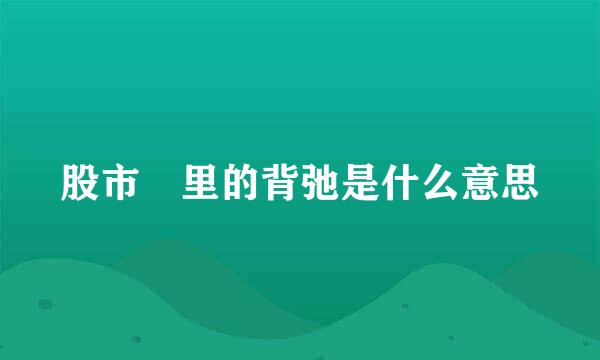 股市 里的背弛是什么意思